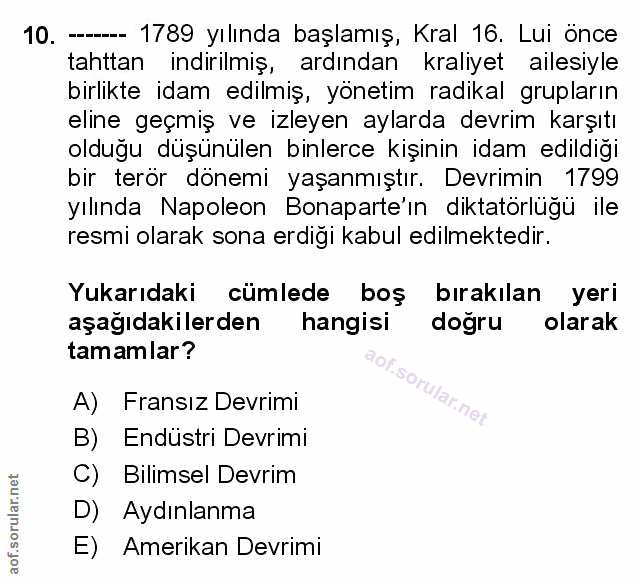 10. ------- 1789 yılında başlamış, Kral 16. Lui önce tahttan indirilmiş, ardından kraliyet ailesiyle birlikte idam edilmiş, yönetim radikal grupların eline geçmiş ve izleyen aylarda devrim karşıtı olduğu düşünülen binlerce kişinin idam edildiği bir terör dönemi yaşanmıştır. Devrimin 1799 yılında Napoleon Bonaparte'ın diktatörlüğü ile resmi olarak sona erdiği kabul edilmektedir.

Yukarıdaki cümlede boş bırakılan yeri aşağıdakilerden hangisi doğru olarak tamamlar?

aof.sorular.net

A) Fransız Devrimi
B) Endüstri Devrimi
C) Bilimsel Devrim
D) Aydınlanma
E) Amerikan Devrimi

aof.sorular.net